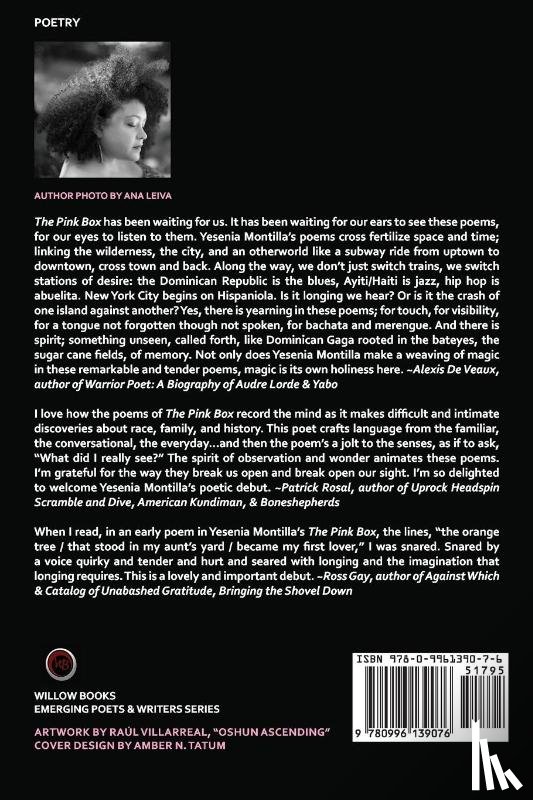 POETRY

AUTHOR PHOTO BY ANA LEIVA

The Pink Box has been waiting for us. It has been waiting for our ears to see these poems, for our eyes to listen to them. Yesenia Montilla's poems cross fertilize space and time; linking the wilderness, the city, and an otherworld like a subway ride from uptown to downtown, cross town and back. Along the way, we don't just switch trains, we switch stations of desire: the Dominican Republic is the blues, Ayiti/Haiti is jazz, hip hop is abuelita. New York City begins on Hispaniola. Is it longing we hear? Or is it the crash of one island against another? Yes, there is yearning in these poems; for touch, for visibility, for a tongue not forgotten though not spoken, for bachata and merengue. And there is spirit; something unseen, called forth, like Dominican Gaga rooted in the bateyes, the sugar cane fields, of memory. Not only does Yesenia Montilla make a weaving of magic in these remarkable and tender poems, magic is its own holiness here. ~Alexis De Veaux, author of Warrior Poet: A Biography of Audre Lorde & Yabo

I love how the poems of The Pink Box record the mind as it makes difficult and intimate discoveries about race, family, and history. This poet crafts language from the familiar, the conversational, the everyday...and then the poem's a jolt to the senses, as if to ask, "What did I really see?" The spirit of observation and wonder animates these poems. I'm grateful for the way they break us open and break open our sight. I'm so delighted to welcome Yesenia Montilla's poetic debut. ~Patrick Rosal, author of Uprock Headspin Scramble and Dive, American Kundiman, & Boneshepherds

When I read, in an early poem in Yesenia Montilla's The Pink Box, the lines, "the orange tree / that stood in my aunt's yard / became my first lover," I was snared. Snared by a voice quirky and tender and hurt and seared with longing and the imagination that longing requires. This is a lovely and important debut. ~Ross Gay, author of Against Which & Catalog of Unabashed Gratitude, Bringing the Shovel Down

WILLOW BOOKS
EMERGING POETS & WRITERS SERIES

ARTWORK BY RAÚL VILLARREAL, "OSHUN ASCENDING"
COVER DESIGN BY AMBER N. TATUM

ISBN 978-0-9961390-7-6
51795
9 780996 139076